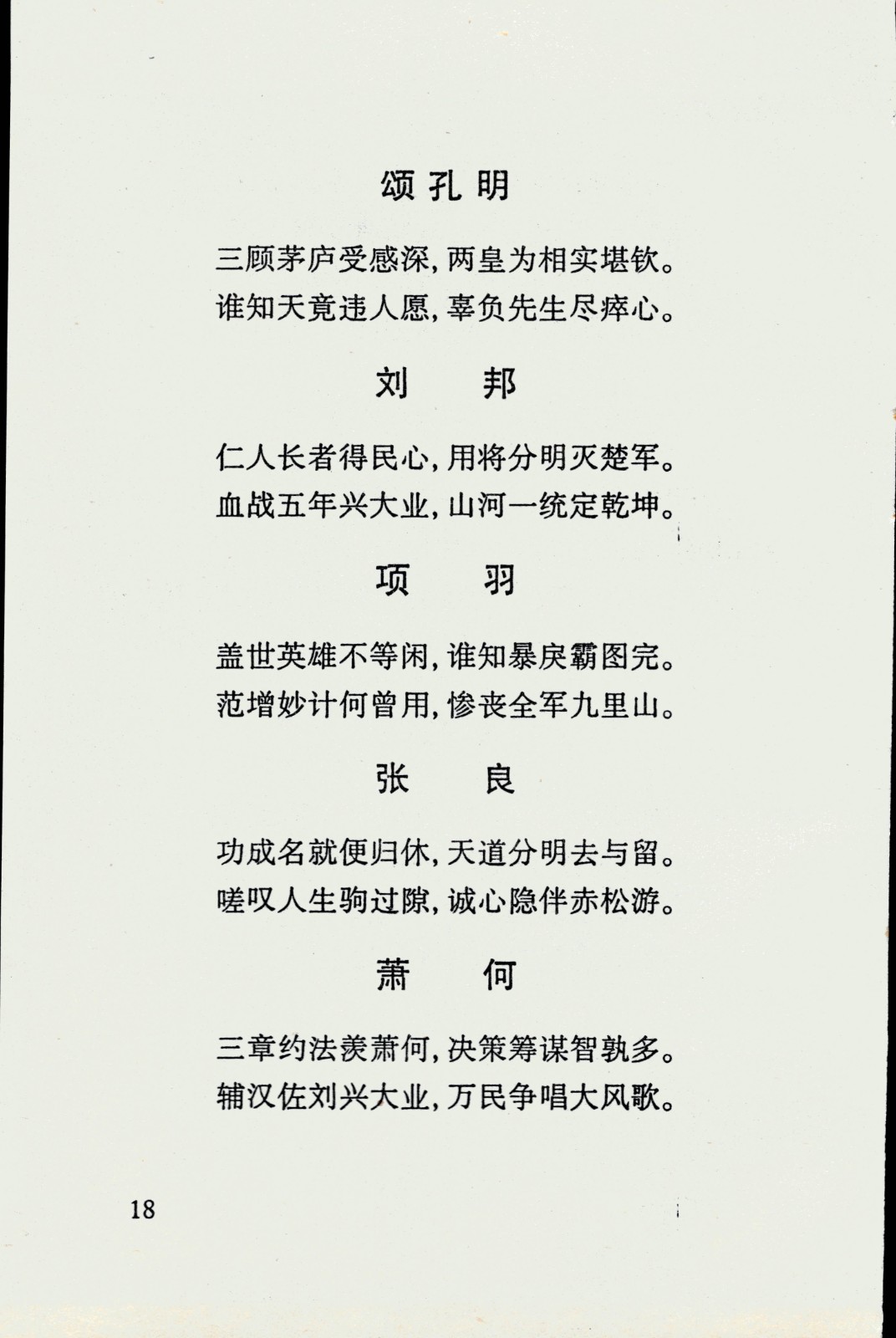 颂孔明

三顾茅庐受感深，两皇为相实堪钦。
谁知天竟违人愿，辜负先生尽瘁心。

刘　邦

仁人长者得民心，用将分明灭楚军。
血战五年兴大业，山河一统定乾坤。

项　羽

盖世英雄不等闲，谁知暴戾霸图完。
范增妙计何曾用，惨丧全军九里山。

张　良

功成名就便归休，天道分明去与留。
嗟叹人生驹过隙，诚心隐伴赤松游。

萧　何

三章约法羡萧何，决策筹谋智孰多。
辅汉佐刘兴大业，万民争唱大风歌。

18